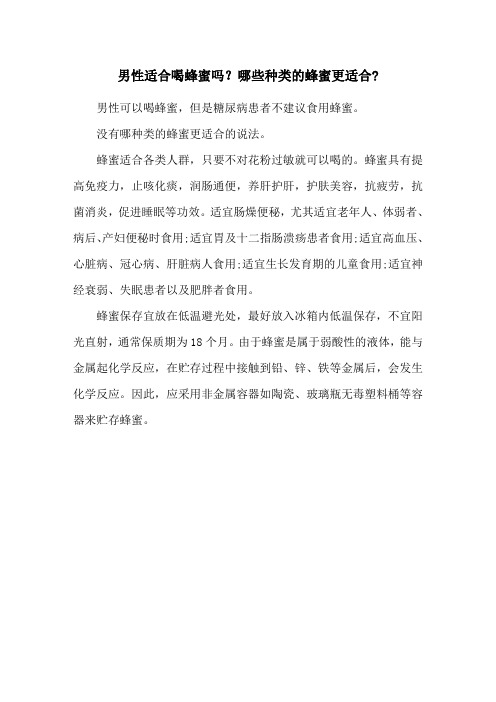 男性适合喝蜂蜜吗？哪些种类的蜂蜜更适合？

男性可以喝蜂蜜，但是糖尿病患者不建议食用蜂蜜。

没有哪种类的蜂蜜更适合的说法。

蜂蜜适合各类人群，只要不对花粉过敏就可以喝的。蜂蜜具有提高免疫力，止咳化痰，润肠通便，养肝护肝，护肤美容，抗疲劳，抗菌消炎，促进睡眠等功效。适宜肠燥便秘，尤其适宜老年人、体弱者、病后、产妇便秘时食用;适宜胃及十二指肠溃疡患者食用;适宜高血压、心脏病、冠心病、肝脏病人食用;适宜生长发育期的儿童食用;适宜神经衰弱、失眠患者以及肥胖者食用。

蜂蜜保存宜放在低温避光处，最好放入冰箱内低温保存，不宜阳光直射，通常保质期为18个月。由于蜂蜜是属于弱酸性的液体，能与金属起化学反应，在贮存过程中接触到铅、锌、铁等金属后，会发生化学反应。因此，应采用非金属容器如陶瓷、玻璃瓶无毒塑料桶等容器来贮存蜂蜜。